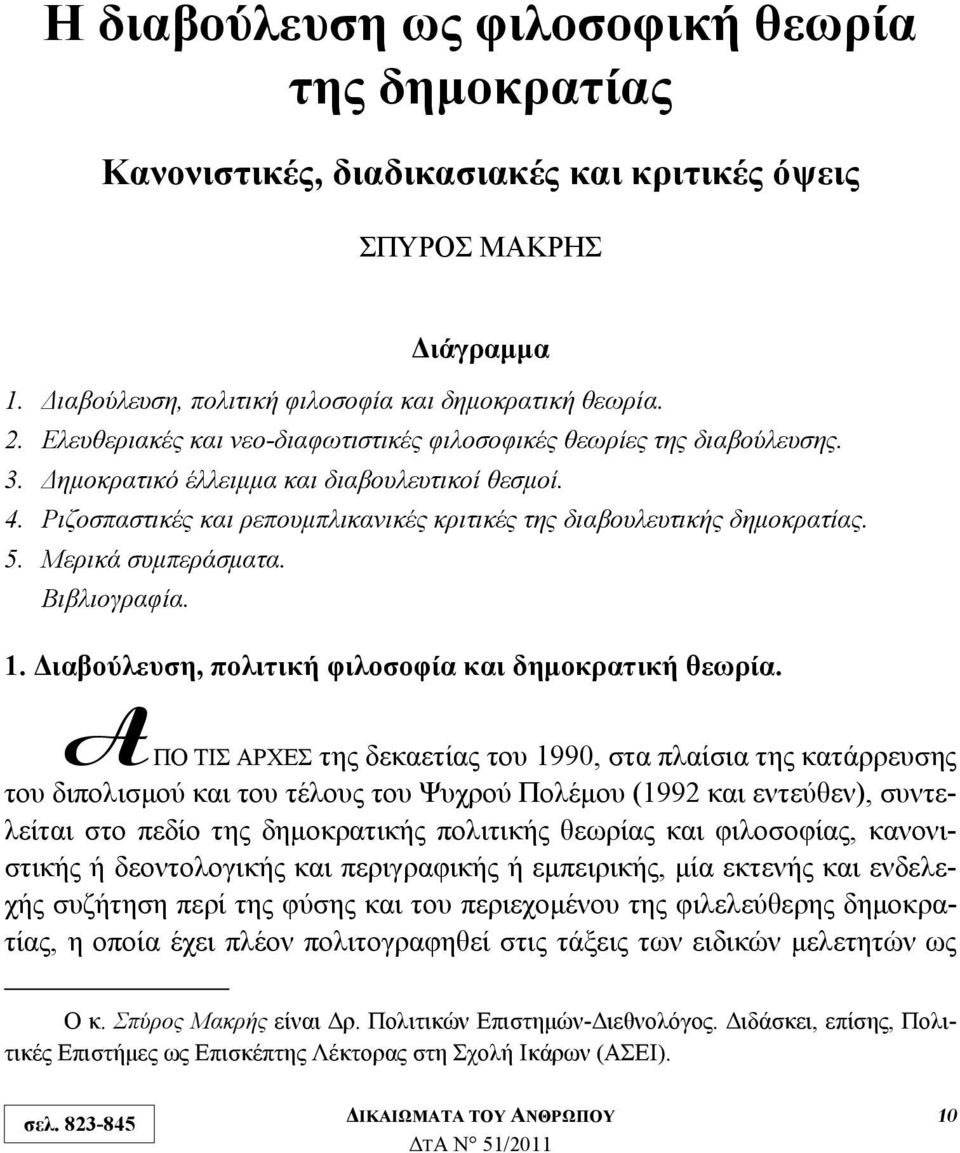 Η διαβούλευση ως φιλοσοφική θεωρία της δημοκρατίας

Κανονιστικές, διαδικασιακές και κριτικές όψεις

ΣΠΥΡΟΣ ΜΑΚΡΗΣ

Διάγραμμα

1. Διαβούλευση, πολιτική φιλοσοφία και δημοκρατική θεωρία.
2. Ελευθεριακές και νεο-διαφωτιστικές φιλοσοφικές θεωρίες της διαβούλευσης.
3. Δημοκρατικό έλλειμμα και διαβουλευτικοί θεσμοί.
4. Ριζοσπαστικές και ρεπουμπλικανικές κριτικές της διαβουλευτικής δημοκρατίας.
5. Μερικά συμπεράσματα.
Βιβλιογραφία.

1. Διαβούλευση, πολιτική φιλοσοφία και δημοκρατική θεωρία.

ΑΠΟ ΤΙΣ ΑΡΧΕΣ της δεκαετίας του 1990, στα πλαίσια της κατάρρευσης του διπολισμού και του τέλους του Ψυχρού Πολέμου (1992 και εντεύθεν), συντελείται στο πεδίο της δημοκρατικής πολιτικής θεωρίας και φιλοσοφίας, κανονιστικής ή δεοντολογικής και περιγραφικής ή εμπειρικής, μία εκτενής και ενδελεχής συζήτηση περί της φύσης και του περιεχομένου της φιλελεύθερης δημοκρατίας, η οποία έχει πλέον πολιτογραφηθεί στις τάξεις των ειδικών μελετητών ως

Ο κ. Σπύρος Μακρής είναι Δρ. Πολιτικών Επιστημών-Διεθνολόγος. Διδάσκει, επίσης, Πολιτικές Επιστήμες ως Επισκέπτης Λέκτορας στη Σχολή Ικάρων (ΑΣΕΙ).

σελ. 823-845

ΔΙΚΑΙΩΜΑΤΑ ΤΟΥ ΑΝΘΡΩΠΟΥ
ΔτΑ Ν° 51/2011

10